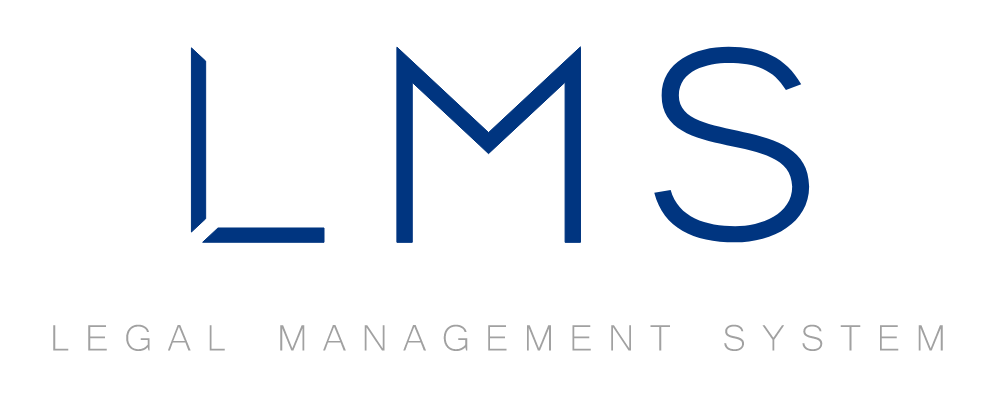 LMS

LEGAL MANAGEMENT SYSTEM